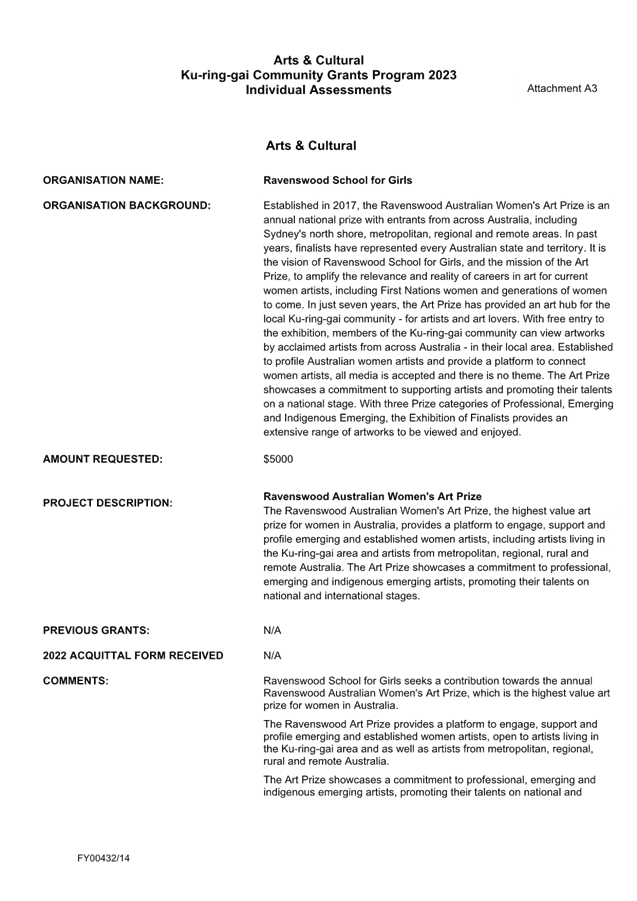 Arts & Cultural
Ku-ring-gai Community Grants Program 2023
Individual Assessments

Attachment A3

Arts & Cultural

ORGANISATION NAME: Ravenswood School for Girls

ORGANISATION BACKGROUND: Established in 2017, the Ravenswood Australian Women's Art Prize is an annual national prize with entrants from across Australia, including Sydney's north shore, metropolitan, regional and remote areas. In past years, finalists have represented every Australian state and territory. It is the vision of Ravenswood School for Girls, and the mission of the Art Prize, to amplify the relevance and reality of careers in art for current women artists, including First Nations women and generations of women to come. In just seven years, the Art Prize has provided an art hub for the local Ku-ring-gai community - for artists and art lovers. With free entry to the exhibition, members of the Ku-ring-gai community can view artworks by acclaimed artists from across Australia - in their local area. Established to profile Australian women artists and provide a platform to connect women artists, all media is accepted and there is no theme. The Art Prize showcases a commitment to supporting artists and promoting their talents on a national stage. With three Prize categories of Professional, Emerging and Indigenous Emerging, the Exhibition of Finalists provides an extensive range of artworks to be viewed and enjoyed.

AMOUNT REQUESTED: $5000

PROJECT DESCRIPTION: Ravenswood Australian Women's Art Prize
The Ravenswood Australian Women's Art Prize, the highest value art prize for women in Australia, provides a platform to engage, support and profile emerging and established women artists, including artists living in the Ku-ring-gai area and artists from metropolitan, regional, rural and remote Australia. The Art Prize showcases a commitment to professional, emerging and indigenous emerging artists, promoting their talents on national and international stages.

PREVIOUS GRANTS: N/A

2022 ACQUITTAL FORM RECEIVED N/A

COMMENTS: Ravenswood School for Girls seeks a contribution towards the annual Ravenswood Australian Women's Art Prize, which is the highest value art prize for women in Australia.

The Ravenswood Art Prize provides a platform to engage, support and profile emerging and established women artists, open to artists living in the Ku-ring-gai area and as well as artists from metropolitan, regional, rural and remote Australia.

The Art Prize showcases a commitment to professional, emerging and indigenous emerging artists, promoting their talents on national and

FY00432/14